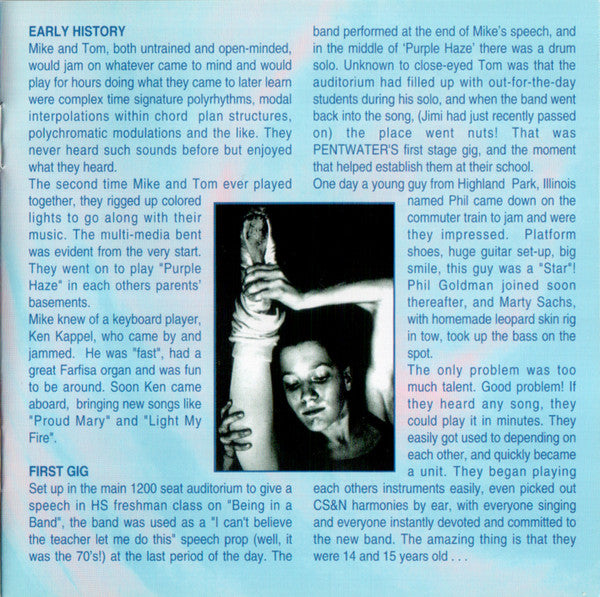 EARLY HISTORY
Mike and Tom, both untrained and open-minded, would jam on whatever came to mind and would play for hours doing what they came to later learn were complex time signature polyrhythms, modal interpolations within chord plan structures, polychromatic modulations and the like. They never heard such sounds before but enjoyed what they heard.
The second time Mike and Tom ever played together, they rigged up colored lights to go along with their music. The multi-media bent was evident from the very start. They went on to play "Purple Haze" in each others parents' basements.
Mike knew of a keyboard player, Ken Kappel, who came by and jammed. He was "fast", had a great Farfisa organ and was fun to be around. Soon Ken came aboard, bringing new songs like "Proud Mary" and "Light My Fire".

FIRST GIG
Set up in the main 1200 seat auditorium to give a speech in HS freshman class on "Being in a Band", the band was used as a "I can't believe the teacher let me do this" speech prop (well, it was the 70's!) at the last period of the day. The band performed at the end of Mike's speech, and in the middle of 'Purple Haze' there was a drum solo. Unknown to close-eyed Tom was that the auditorium had filled up with out-for-the-day students during his solo, and when the band went back into the song, (Jimi had just recently passed on) the place went nuts! That was PENTWATER'S first stage gig, and the moment that helped establish them at their school.
One day a young guy from Highland Park, Illinois named Phil came down on the commuter train to jam and were they impressed. Platform shoes, huge guitar set-up, big smile, this guy was a "Star"! Phil Goldman joined soon thereafter, and Marty Sachs, with homemade leopard skin rig in tow, took up the bass on the spot.
The only problem was too much talent. Good problem! If they heard any song, they could play it in minutes. They easily got used to depending on each other, and quickly became a unit. They began playing each others instruments easily, even picked out CS&N harmonies by ear, with everyone singing and everyone instantly devoted and committed to the new band. The amazing thing is that they were 14 and 15 years old . . .